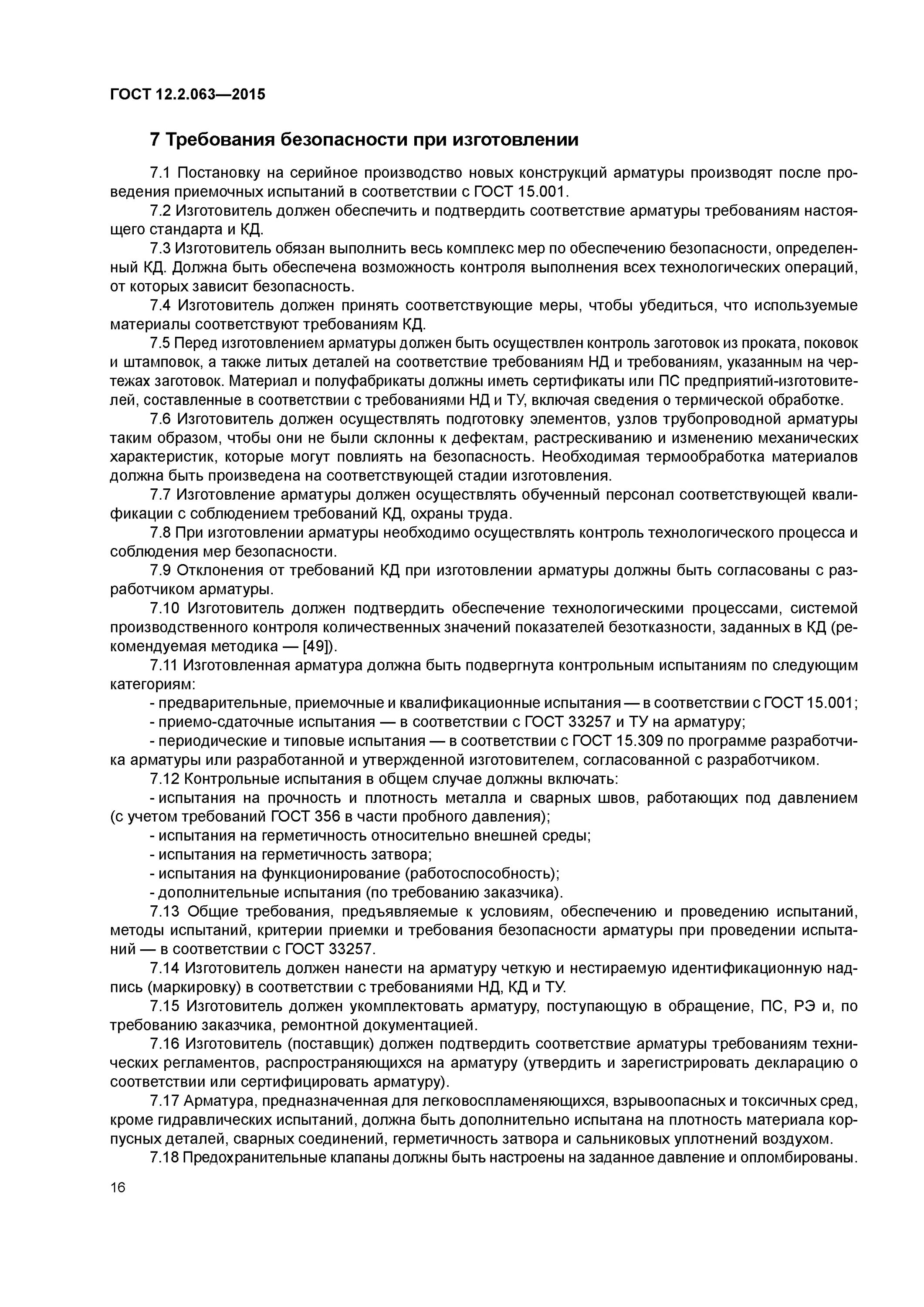 ГОСТ 12.2.063—2015

7 Требования безопасности при изготовлении

7.1 Постановку на серийное производство новых конструкций арматуры производят после проведения приемочных испытаний в соответствии с ГОСТ 15.001.

7.2 Изготовитель должен обеспечить и подтвердить соответствие арматуры требованиям настоящего стандарта и КД.

7.3 Изготовитель обязан выполнить весь комплекс мер по обеспечению безопасности, определенный КД. Должна быть обеспечена возможность контроля выполнения всех технологических операций, от которых зависит безопасность.

7.4 Изготовитель должен принять соответствующие меры, чтобы убедиться, что используемые материалы соответствуют требованиям КД.

7.5 Перед изготовлением арматуры должен быть осуществлен контроль заготовок из проката, поковок и штамповок, а также литых деталей на соответствие требованиям НД и требованиям, указанным на чертежах заготовок. Материал и полуфабрикаты должны иметь сертификаты или ПС предприятий-изготовителей, составленные в соответствии с требованиями НД и ТУ, включая сведения о термической обработке.

7.6 Изготовитель должен осуществлять подготовку элементов, узлов трубопроводной арматуры таким образом, чтобы они не были склонны к дефектам, растрескиванию и изменению механических характеристик, которые могут повлиять на безопасность. Необходимая термообработка материалов должна быть произведена на соответствующей стадии изготовления.

7.7 Изготовление арматуры должен осуществлять обученный персонал соответствующей квалификации с соблюдением требований КД, охраны труда.

7.8 При изготовлении арматуры необходимо осуществлять контроль технологического процесса и соблюдения мер безопасности.

7.9 Отклонения от требований КД при изготовлении арматуры должны быть согласованы с разработчиком арматуры.

7.10 Изготовитель должен подтвердить обеспечение технологическими процессами, системой производственного контроля количественных значений показателей безотказности, заданных в КД (рекомендуемая методика — [49]).

7.11 Изготовленная арматура должна быть подвергнута контрольным испытаниям по следующим категориям:

- предварительные, приемочные и квалификационные испытания — в соответствии с ГОСТ 15.001;

- приемо-сдаточные испытания — в соответствии с ГОСТ 33257 и ТУ на арматуру;

- периодические и типовые испытания — в соответствии с ГОСТ 15.309 по программе разработчика арматуры или разработанной и утвержденной изготовителем, согласованной с разработчиком.

7.12 Контрольные испытания в общем случае должны включать:

- испытания на прочность и плотность металла и сварных швов, работающих под давлением (с учетом требований ГОСТ 356 в части пробного давления);

- испытания на герметичность относительно внешней среды;

- испытания на герметичность затвора;

- испытания на функционирование (работоспособность);

- дополнительные испытания (по требованию заказчика).

7.13 Общие требования, предъявляемые к условиям, обеспечению и проведению испытаний, методы испытаний, критерии приемки и требования безопасности арматуры при проведении испытаний — в соответствии с ГОСТ 33257.

7.14 Изготовитель должен нанести на арматуру четкую и нестираемую идентификационную надпись (маркировку) в соответствии с требованиями НД, КД и ТУ.

7.15 Изготовитель должен укомплектовать арматуру, поступающую в обращение, ПС, РЭ и, по требованию заказчика, ремонтной документацией.

7.16 Изготовитель (поставщик) должен подтвердить соответствие арматуры требованиям технических регламентов, распространяющихся на арматуру (утвердить и зарегистрировать декларацию о соответствии или сертифицировать арматуру).

7.17 Арматура, предназначенная для легковоспламеняющихся, взрывоопасных и токсичных сред, кроме гидравлических испытаний, должна быть дополнительно испытана на плотность материала корпусных деталей, сварных соединений, герметичность затвора и сальниковых уплотнений воздухом.

7.18 Предохранительные клапаны должны быть настроены на заданное давление и опломбированы.

16